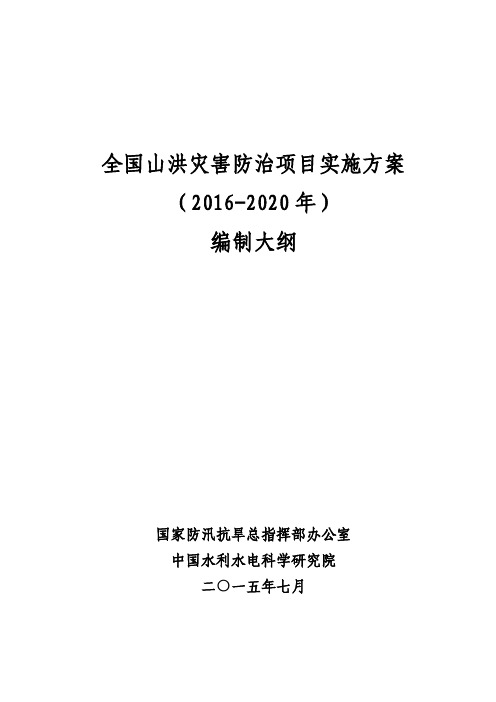 全国山洪灾害防治项目实施方案
（2016-2020 年）
编制大纲

国家防汛抗旱总指挥部办公室
中国水利水电科学研究院
二〇一五年七月